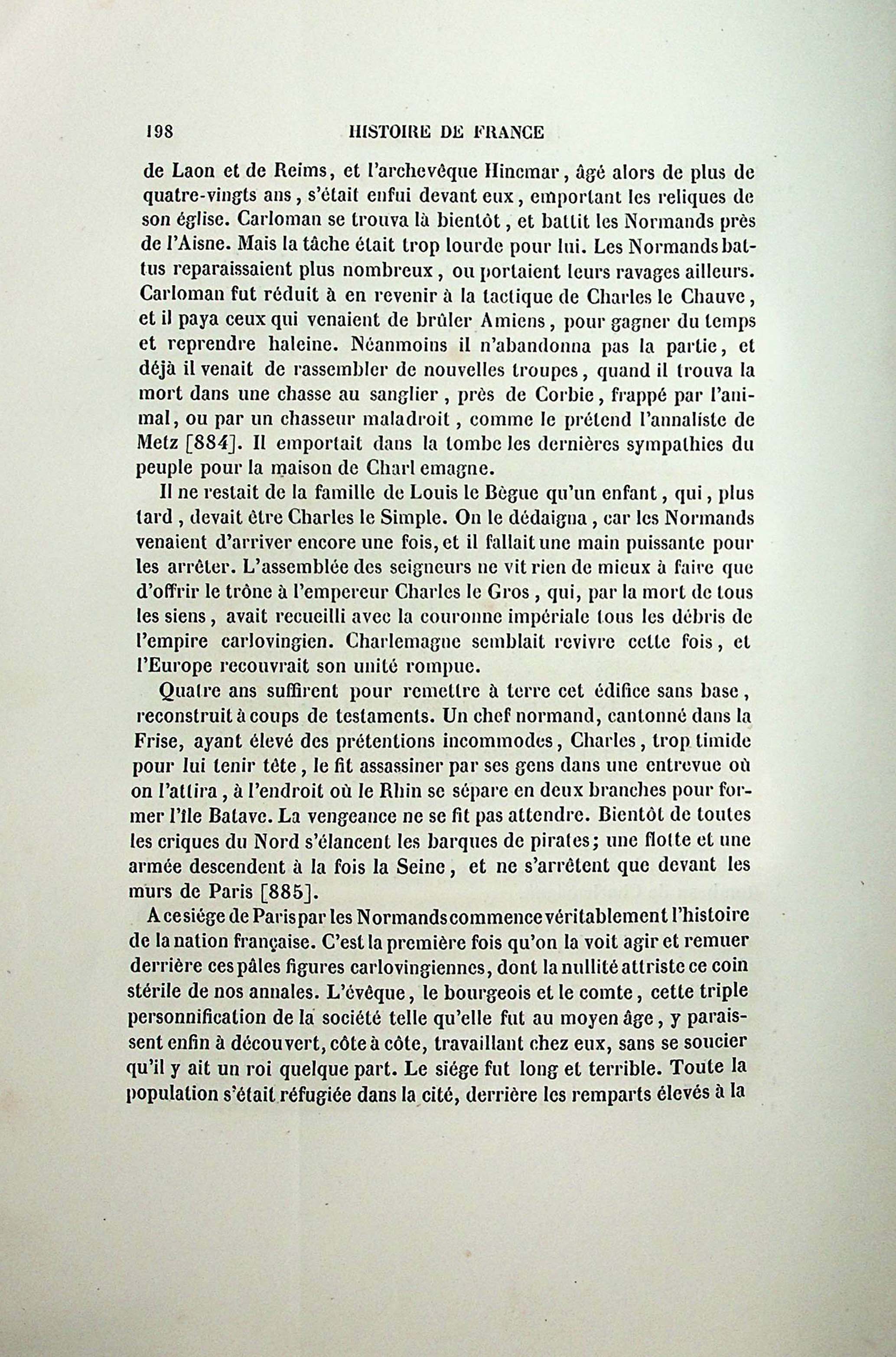 198 HISTOIRE DE FRANCE

de Laon et de Reims, et l'archevêque Hincmar, âgé alors de plus de quatre-vingts ans, s'était enfui devant eux, emportant les reliques de son église. Carloman se trouva là bientôt, et battit les Normands près de l'Aisne. Mais la tâche était trop lourde pour lui. Les Normands battus reparaissaient plus nombreux, ou portaient leurs ravages ailleurs. Carloman fut réduit à en revenir à la tactique de Charles le Chauve, et il paya ceux qui venaient de brûler Amiens, pour gagner du temps et reprendre haleine. Néanmoins il n'abandonna pas la partie, et déjà il venait de rassembler de nouvelles troupes, quand il trouva la mort dans une chasse au sanglier, près de Corbie, frappé par l'animal, ou par un chasseur maladroit, comme le prétend l'annaliste de Metz [884]. Il emportait dans la tombe les dernières sympathies du peuple pour la maison de Charl emagne.

Il ne restait de la famille de Louis le Bègue qu'un enfant, qui, plus tard, devait être Charles le Simple. On le dédaigna, car les Normands venaient d'arriver encore une fois, et il fallait une main puissante pour les arrêter. L'assemblée des seigneurs ne vit rien de mieux à faire que d'offrir le trône à l'empereur Charles le Gros, qui, par la mort de tous les siens, avait recueilli avec la couronne impériale tous les débris de l'empire carlovingien. Charlemagne semblait revivre cette fois, et l'Europe recouvrait son unité rompue.

Quatre ans suffirent pour remettre à terre cet édifice sans base, reconstruit à coups de testaments. Un chef normand, cantonné dans la Frise, ayant élevé des prétentions incommodes, Charles, trop timide pour lui tenir tête, le fit assassiner par ses gens dans une entrevue où on l'attira, à l'endroit où le Rhin se sépare en deux branches pour former l'île Batave. La vengeance ne se fit pas attendre. Bientôt de toutes les criques du Nord s'élancent les barques de pirates; une flotte et une armée descendent à la fois la Seine, et ne s'arrêtent que devant les murs de Paris [885].

A ce siége de Paris par les Normands commence véritablement l'histoire de la nation française. C'est la première fois qu'on la voit agir et remuer derrière ces pâles figures carlovingiennes, dont la nullité attriste ce coin stérile de nos annales. L'évêque, le bourgeois et le comte, cette triple personnification de la société telle qu'elle fut au moyen âge, y paraissent enfin à découvert, côte à côte, travaillant chez eux, sans se soucier qu'il y ait un roi quelque part. Le siége fut long et terrible. Toute la population s'était réfugiée dans la cité, derrière les remparts élevés à la